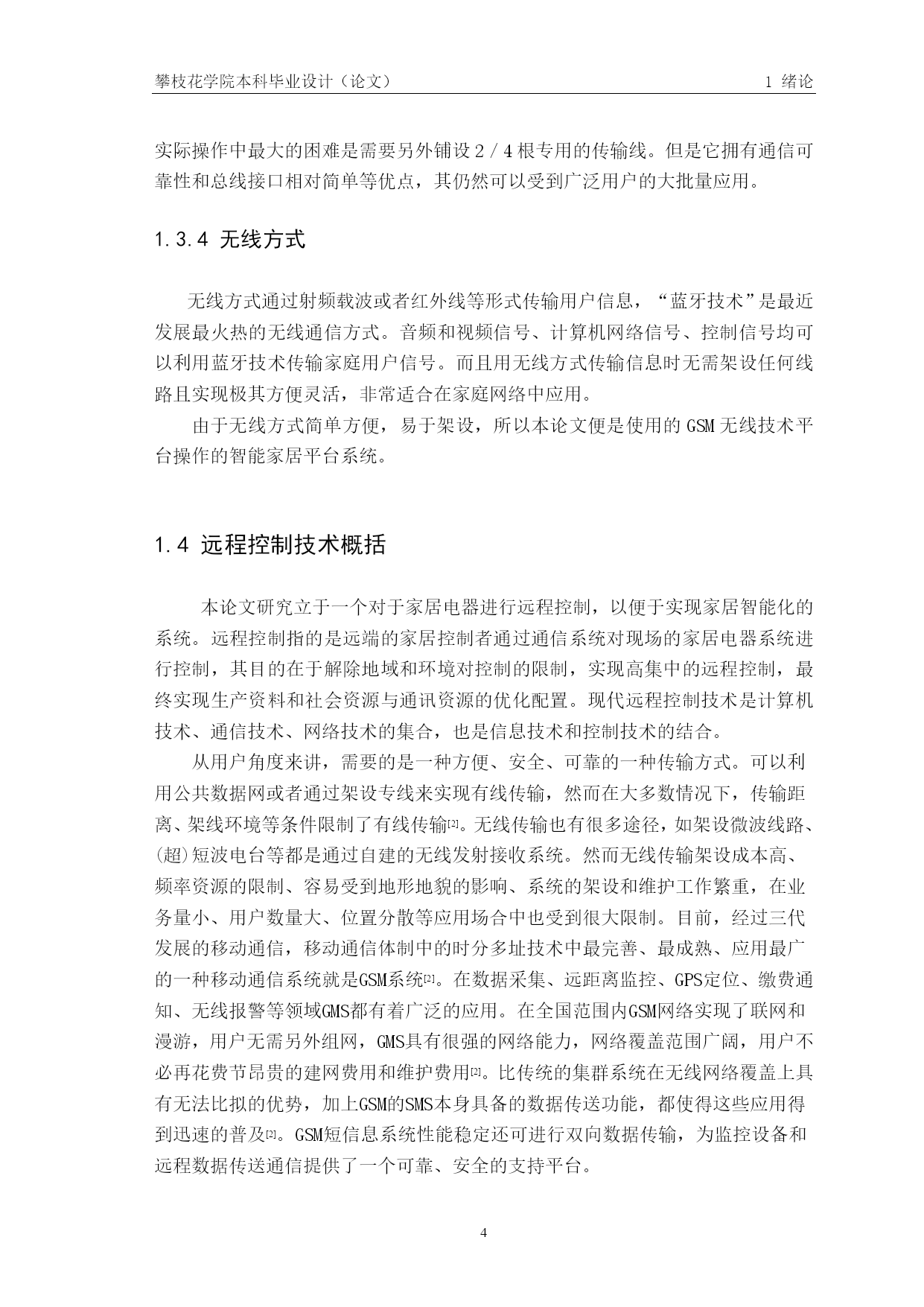 攀枝花学院本科毕业设计（论文） 1 绪论

实际操作中最大的困难是需要另外铺设 2 / 4 根专用的传输线。但是它拥有通信可靠性和总线接口相对简单等优点，其仍然可以受到广泛用户的大批量应用。

1.3.4 无线方式

无线方式通过射频载波或者红外线等形式传输用户信息，“蓝牙技术”是最近发展最火热的无线通信方式。音频和视频信号、计算机网络信号、控制信号均可以利用蓝牙技术传输家庭用户信号。而且用无线方式传输信息时无需架设任何线路且实现极其方便灵活，非常适合在家庭网络中应用。

由于无线方式简单方便，易于架设，所以本论文便是使用的 GSM 无线技术平台操作的智能家居平台系统。

1.4 远程控制技术概括

本论文研究立于一个对于家居电器进行远程控制，以便于实现家居智能化的系统。远程控制指的是远端的家居控制者通过通信系统对现场的家居电器系统进行控制，其目的在于解除地域和环境对控制的限制，实现高集中的远程控制，最终实现生产资料和社会资源与通讯资源的优化配置。现代远程控制技术是计算机技术、通信技术、网络技术的集合，也是信息技术和控制技术的结合。

从用户角度来讲，需要的是一种方便、安全、可靠的一种传输方式。可以利用公共数据网或者通过架设专线来实现有线传输，然而在大多数情况下，传输距离、架线环境等条件限制了有线传输[2]。无线传输也有很多途径，如架设微波线路、(超)短波电台等都是通过自建的无线发射接收系统。然而无线传输架设成本高、频率资源的限制、容易受到地形地貌的影响、系统的架设和维护工作繁重，在业务量小、用户数量大、位置分散等应用场合中也受到很大限制。目前，经过三代发展的移动通信，移动通信体制中的时分多址技术中最完善、最成熟、应用最广的一种移动通信系统就是GSM系统[2]。在数据采集、远距离监控、GPS定位、缴费通知、无线报警等领域GMS都有着广泛的应用。在全国范围内GSM网络实现了联网和漫游，用户无需另外组网，GMS具有很强的网络能力，网络覆盖范围广阔，用户不必再花费节昂贵的建网费用和维护费用[2]。比传统的集群系统在无线网络覆盖上具有无法比拟的优势，加上GSM的SMS本身具备的数据传送功能，都使得这些应用得到迅速的普及[2]。GSM短信息系统性能稳定还可进行双向数据传输，为监控设备和远程数据传送通信提供了一个可靠、安全的支持平台。

4